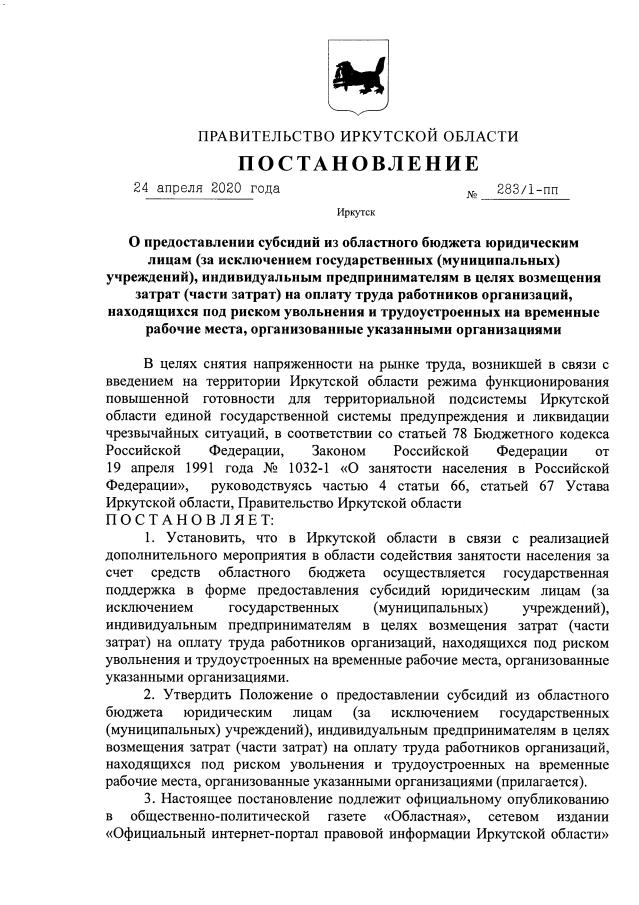 ПРАВИТЕЛЬСТВО ИРКУТСКОЙ ОБЛАСТИ

ПОСТАНОВЛЕНИЕ

24 апреля 2020 года № 283/1-пп

Иркутск

О предоставлении субсидий из областного бюджета юридическим лицам (за исключением государственных (муниципальных) учреждений), индивидуальным предпринимателям в целях возмещения затрат (части затрат) на оплату труда работников организаций, находящихся под риском увольнения и трудоустроенных на временные рабочие места, организованные указанными организациями

В целях снятия напряженности на рынке труда, возникшей в связи с введением на территории Иркутской области режима функционирования повышенной готовности для территориальной подсистемы Иркутской области единой государственной системы предупреждения и ликвидации чрезвычайных ситуаций, в соответствии со статьей 78 Бюджетного кодекса Российской Федерации, Законом Российской Федерации от 19 апреля 1991 года № 1032-1 «О занятости населения в Российской Федерации», руководствуясь частью 4 статьи 66, статьей 67 Устава Иркутской области, Правительство Иркутской области
ПОСТАНОВЛЯЕТ:

1. Установить, что в Иркутской области в связи с реализацией дополнительного мероприятия в области содействия занятости населения за счет средств областного бюджета осуществляется государственная поддержка в форме предоставления субсидий юридическим лицам (за исключением государственных (муниципальных) учреждений), индивидуальным предпринимателям в целях возмещения затрат (части затрат) на оплату труда работников организаций, находящихся под риском увольнения и трудоустроенных на временные рабочие места, организованные указанными организациями.

2. Утвердить Положение о предоставлении субсидий из областного бюджета юридическим лицам (за исключением государственных (муниципальных) учреждений), индивидуальным предпринимателям в целях возмещения затрат (части затрат) на оплату труда работников организаций, находящихся под риском увольнения и трудоустроенных на временные рабочие места, организованные указанными организациями (прилагается).

3. Настоящее постановление подлежит официальному опубликованию в общественно-политической газете «Областная», сетевом издании «Официальный интернет-портал правовой информации Иркутской области»